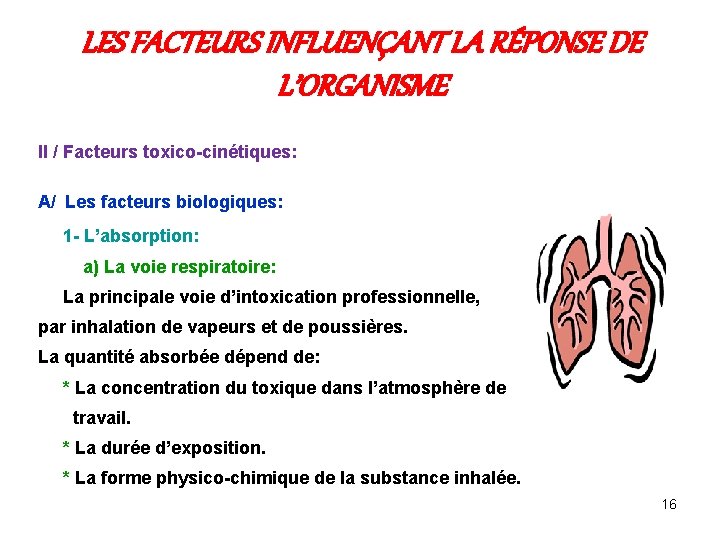 LES FACTEURS INFLUENÇANT LA RÉPONSE DE L'ORGANISME

II / Facteurs toxico-cinétiques:

A/ Les facteurs biologiques:

1- L'absorption:

a) La voie respiratoire:

La principale voie d'intoxication professionnelle, par inhalation de vapeurs et de poussières.

La quantité absorbée dépend de:

* La concentration du toxique dans l'atmosphère de travail.

* La durée d'exposition.

* La forme physico-chimique de la substance inhalée.

16